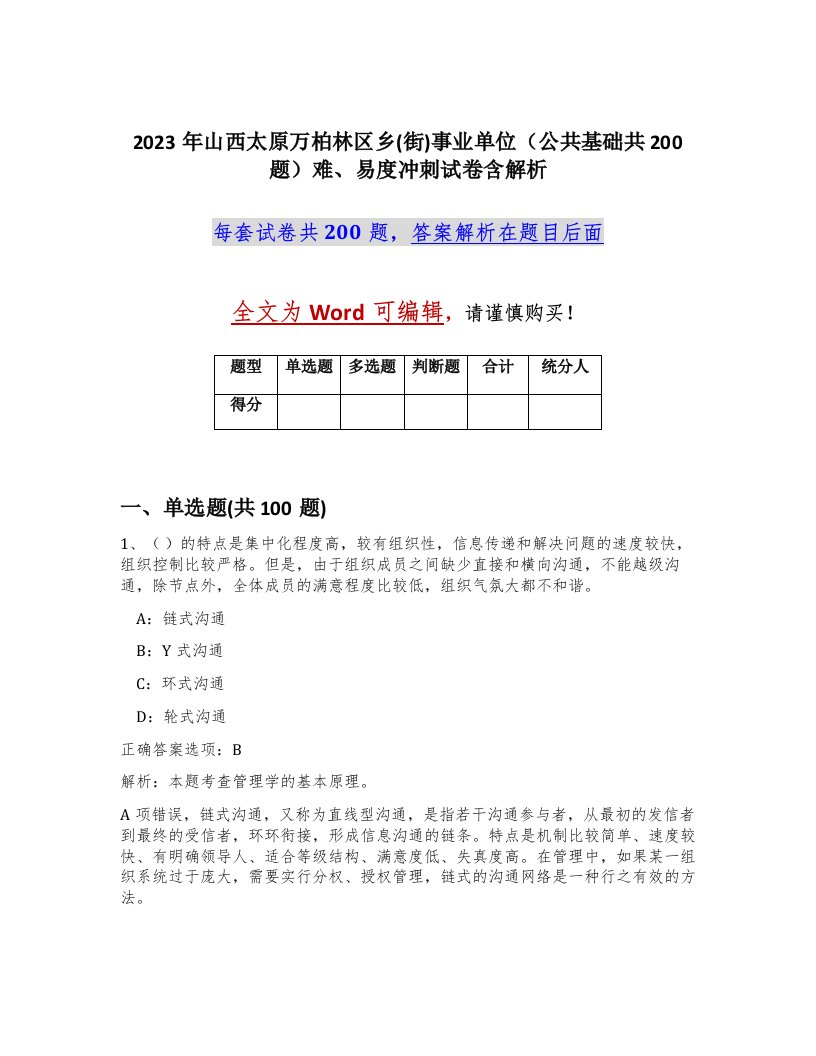 2023 年山西太原万柏林区乡(街)事业单位（公共基础共 200 题）难、易度冲刺试卷含解析

每套试卷共 200 题，答案解析在题目后面

全文为 Word 可编辑，请谨慎购买！

| 题型 | 单选题 | 多选题 | 判断题 | 合计 | 统分人 |
|---|---|---|---|---|---|
| 得分 | | | | | |

一、单选题(共 100 题)

1、（ ）的特点是集中化程度高，较有组织性，信息传递和解决问题的速度较快，组织控制比较严格。但是，由于组织成员之间缺少直接和横向沟通，不能越级沟通，除节点外，全体成员的满意程度比较低，组织气氛大都不和谐。

A：链式沟通

B：Y 式沟通

C：环式沟通

D：轮式沟通

正确答案选项：B

解析：本题考查管理学的基本原理。

A 项错误，链式沟通，又称为直线型沟通，是指若干沟通参与者，从最初的发信者到最终的受信者，环环衔接，形成信息沟通的链条。特点是机制比较简单、速度较快、有明确领导人、适合等级结构、满意度低、失真度高。在管理中，如果某一组织系统过于庞大，需要实行分权、授权管理，链式的沟通网络是一种行之有效的方法。